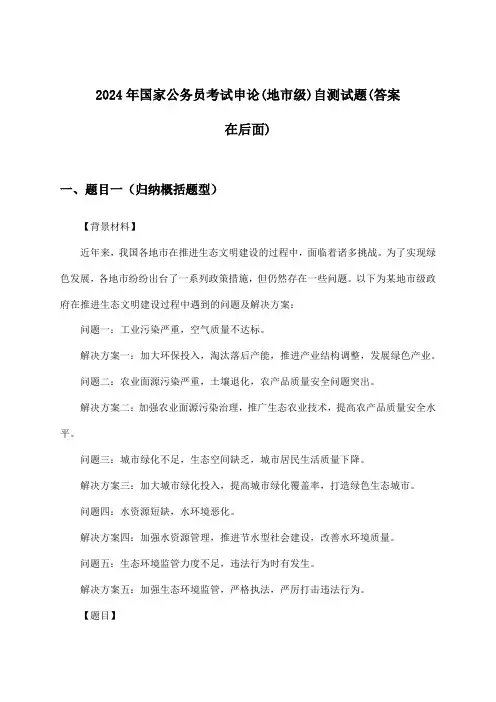 2024年国家公务员考试申论(地市级)自测试题(答案在后面)

一、题目一（归纳概括题型）

【背景材料】

近年来，我国各地市在推进生态文明建设的过程中，面临着诸多挑战。为了实现绿色发展，各地市纷纷出台了一系列政策措施，但仍然存在一些问题。以下为某地市级政府在推进生态文明建设过程中遇到的问题及解决方案：

问题一：工业污染严重，空气质量不达标。

解决方案一：加大环保投入，淘汰落后产能，推进产业结构调整，发展绿色产业。

问题二：农业面源污染严重，土壤退化，农产品质量安全问题突出。

解决方案二：加强农业面源污染治理，推广生态农业技术，提高农产品质量安全水平。

问题三：城市绿化不足，生态空间缺乏，城市居民生活质量下降。

解决方案三：加大城市绿化投入，提高城市绿化覆盖率，打造绿色生态城市。

问题四：水资源短缺，水环境恶化。

解决方案四：加强水资源管理，推进节水型社会建设，改善水环境质量。

问题五：生态环境监管力度不足，违法行为时有发生。

解决方案五：加强生态环境监管，严格执法，严厉打击违法行为。

【题目】